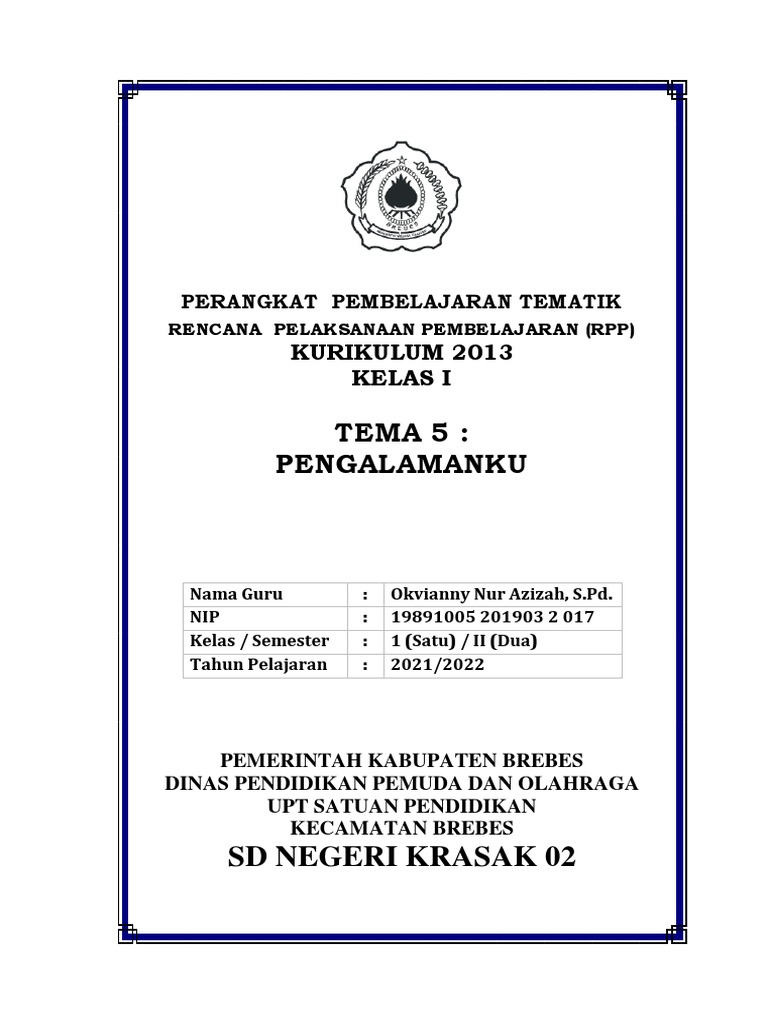 BREBES

PERANGKAT PEMBELAJARAN TEMATIK
RENCANA PELAKSANAAN PEMBELAJARAN (RPP)
KURIKULUM 2013
KELAS I

TEMA 5 :
PENGALAMANKU

| Nama Guru | : | Okvianny Nur Azizah, S.Pd. |
|---|---|---|
| NIP | : | 19891005 201903 2 017 |
| Kelas / Semester | : | 1 (Satu) / II (Dua) |
| Tahun Pelajaran | : | 2021/2022 |

PEMERINTAH KABUPATEN BREBES
DINAS PENDIDIKAN PEMUDA DAN OLAHRAGA
UPT SATUAN PENDIDIKAN
KECAMATAN BREBES
SD NEGERI KRASAK 02